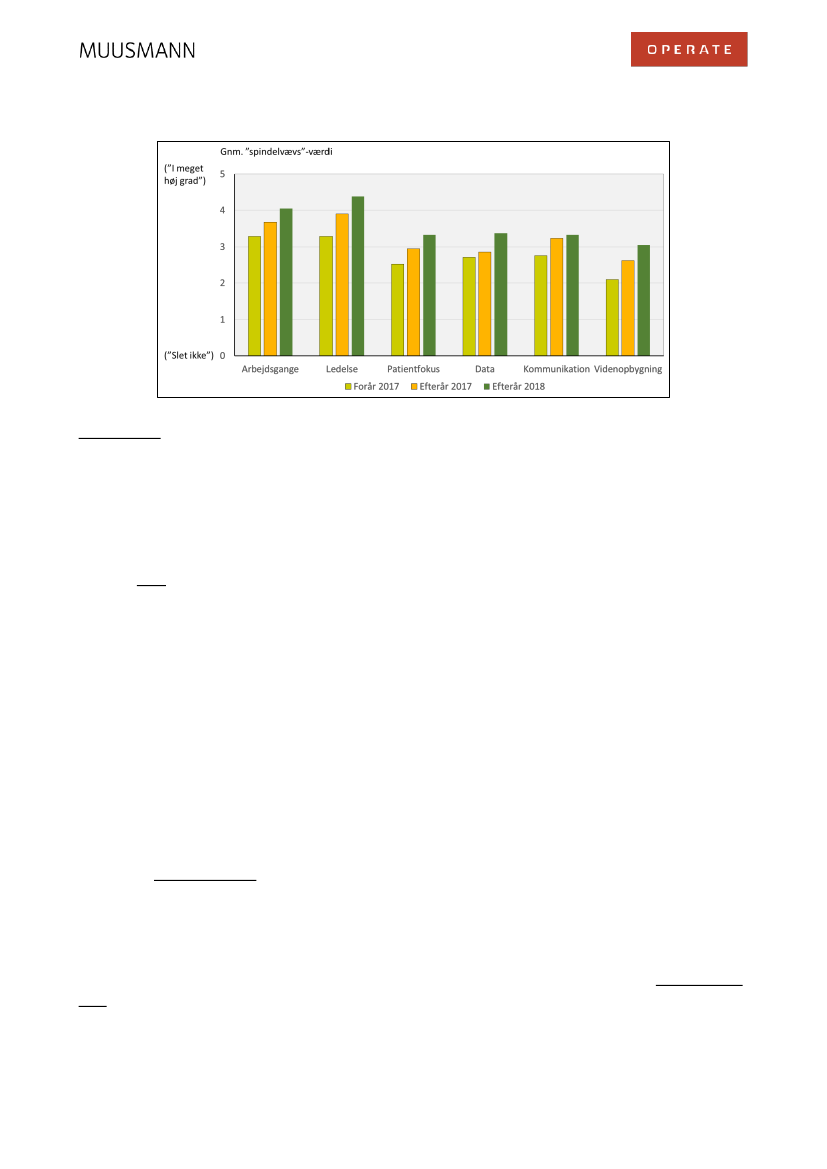 MUUSMANN

OPERATE

Gnm. "spindelvævs"-værdi

("I meget høj grad")

5

4

3

2

1

("Slet ikke") 0

Arbejdsgange

Ledelse

Patientfokus

Data

Kommunikation

Videnopbygning

Forår 2017

Efterår 2017

Efterår 2018